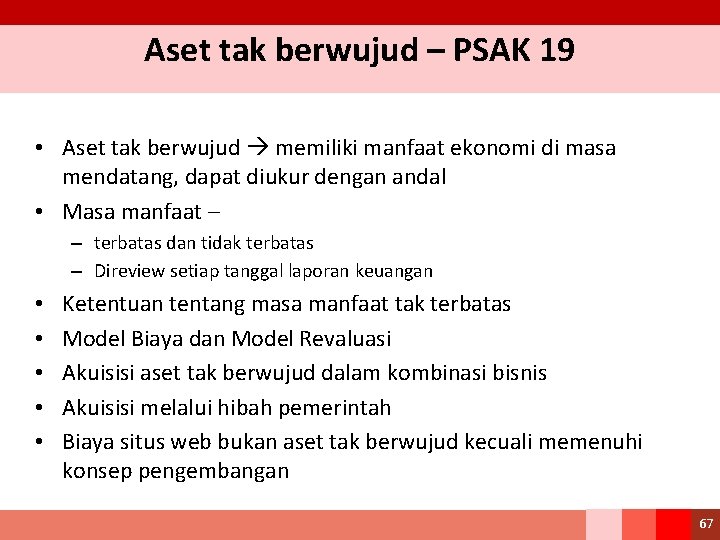 Aset tak berwujud – PSAK 19

• Aset tak berwujud → memiliki manfaat ekonomi di masa mendatang, dapat diukur dengan andal
• Masa manfaat –
  – terbatas dan tidak terbatas
  – Direview setiap tanggal laporan keuangan
• Ketentuan tentang masa manfaat tak terbatas
• Model Biaya dan Model Revaluasi
• Akuisisi aset tak berwujud dalam kombinasi bisnis
• Akuisisi melalui hibah pemerintah
• Biaya situs web bukan aset tak berwujud kecuali memenuhi konsep pengembangan

67